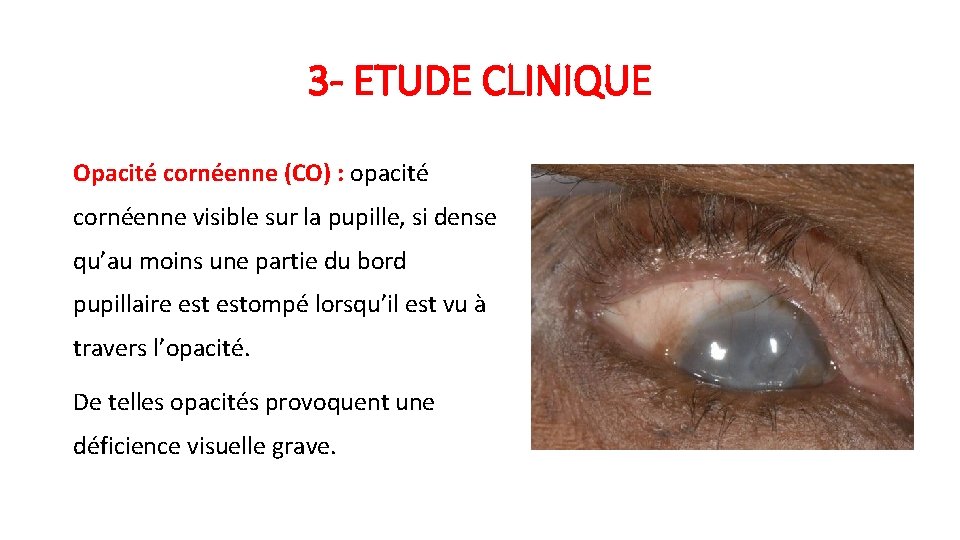 3- ETUDE CLINIQUE

Opacité cornéenne (CO) : opacité cornéenne visible sur la pupille, si dense qu'au moins une partie du bord pupillaire est estompé lorsqu'il est vu à travers l'opacité.

De telles opacités provoquent une déficience visuelle grave.